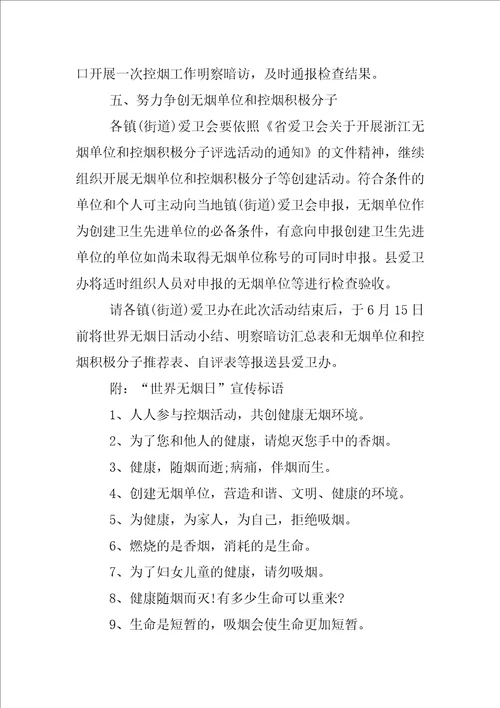 口开展一次控烟工作明察暗访，及时通报检查结果。

五、努力争创无烟单位和控烟积极分子

各镇(街道)爱卫会要依照《省爱卫会关于开展浙江无烟单位和控烟积极分子评选活动的通知》的文件精神，继续组织开展无烟单位和控烟积极分子等创建活动。符合条件的单位和个人可主动向当地镇(街道)爱卫会申报，无烟单位作为创建卫生先进单位的必备条件，有意向申报创建卫生先进单位的单位如尚未取得无烟单位称号的可同时申报。县爱卫办将适时组织人员对申报的无烟单位等进行检查验收。

请各镇(街道)爱卫办在此次活动结束后，于6月15日前将世界无烟日活动小结、明察暗访汇总表和无烟单位和控烟积极分子推荐表、自评表等报送县爱卫办。

附：“世界无烟日”宣传标语

1、人人参与控烟活动，共创健康无烟环境。

2、为了您和他人的健康，请熄灭您手中的香烟。

3、健康，随烟而逝;病痛，伴烟而生。

4、创建无烟单位，营造和谐、文明、健康的环境。

5、为健康，为家人，为自己，拒绝吸烟。

6、燃烧的是香烟，消耗的是生命。

7、为了妇女儿童的健康，请勿吸烟。

8、健康随烟而灭!有多少生命可以重来?

9、生命是短暂的，吸烟会使生命更加短暂。